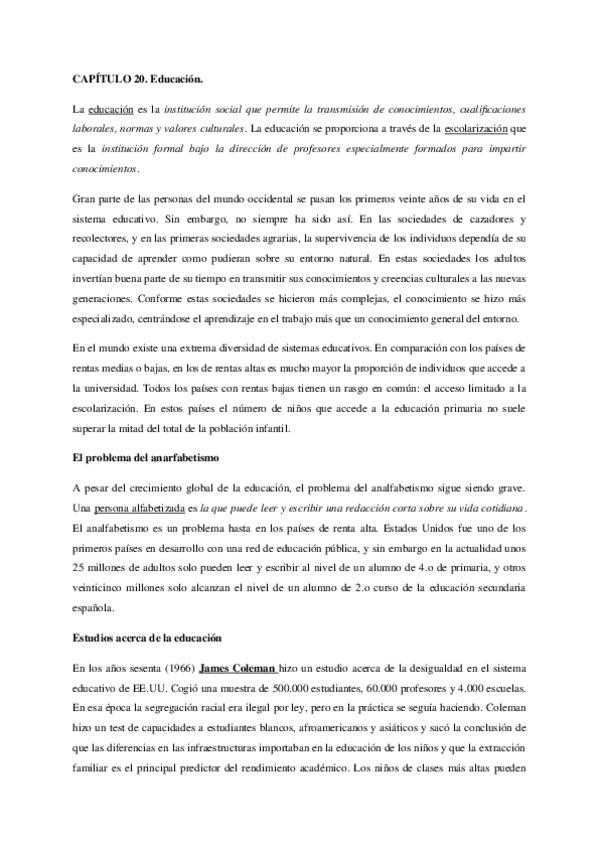 CAPÍTULO 20. Educación.

La educación es la institución social que permite la transmisión de conocimientos, cualificaciones laborales, normas y valores culturales. La educación se proporciona a través de la escolarización que es la institución formal bajo la dirección de profesores especialmente formados para impartir conocimientos.

Gran parte de las personas del mundo occidental se pasan los primeros veinte años de su vida en el sistema educativo. Sin embargo, no siempre ha sido así. En las sociedades de cazadores y recolectores, y en las primeras sociedades agrarias, la supervivencia de los individuos dependía de su capacidad de aprender como pudieran sobre su entorno natural. En estas sociedades los adultos invertían buena parte de su tiempo en transmitir sus conocimientos y creencias culturales a las nuevas generaciones. Conforme estas sociedades se hicieron más complejas, el conocimiento se hizo más especializado, centrándose el aprendizaje en el trabajo más que un conocimiento general del entorno.

En el mundo existe una extrema diversidad de sistemas educativos. En comparación con los países de rentas medias o bajas, en los de rentas altas es mucho mayor la proporción de individuos que accede a la universidad. Todos los países con rentas bajas tienen un rasgo en común: el acceso limitado a la escolarización. En estos países el número de niños que accede a la educación primaria no suele superar la mitad del total de la población infantil.

El problema del anarfabetismo

A pesar del crecimiento global de la educación, el problema del analfabetismo sigue siendo grave. Una persona alfabetizada es la que puede leer y escribir una redacción corta sobre su vida cotidiana. El analfabetismo es un problema hasta en los países de renta alta. Estados Unidos fue uno de los primeros países en desarrollo con una red de educación pública, y sin embargo en la actualidad unos 25 millones de adultos solo pueden leer y escribir al nivel de un alumno de 4.o de primaria, y otros veinticinco millones solo alcanzan el nivel de un alumno de 2.o curso de la educación secundaria española.

Estudios acerca de la educación

En los años sesenta (1966) James Coleman hizo un estudio acerca de la desigualdad en el sistema educativo de EE.UU. Cogió una muestra de 500.000 estudiantes, 60.000 profesores y 4.000 escuelas. En esa época la segregación racial era ilegal por ley, pero en la práctica se seguía haciendo. Coleman hizo un test de capacidades a estudiantes blancos, afroamericanos y asiáticos y sacó la conclusión de que las diferencias en las infraestructuras importaban en la educación de los niños y que la extracción familiar es el principal predictor del rendimiento académico. Los niños de clases más altas pueden